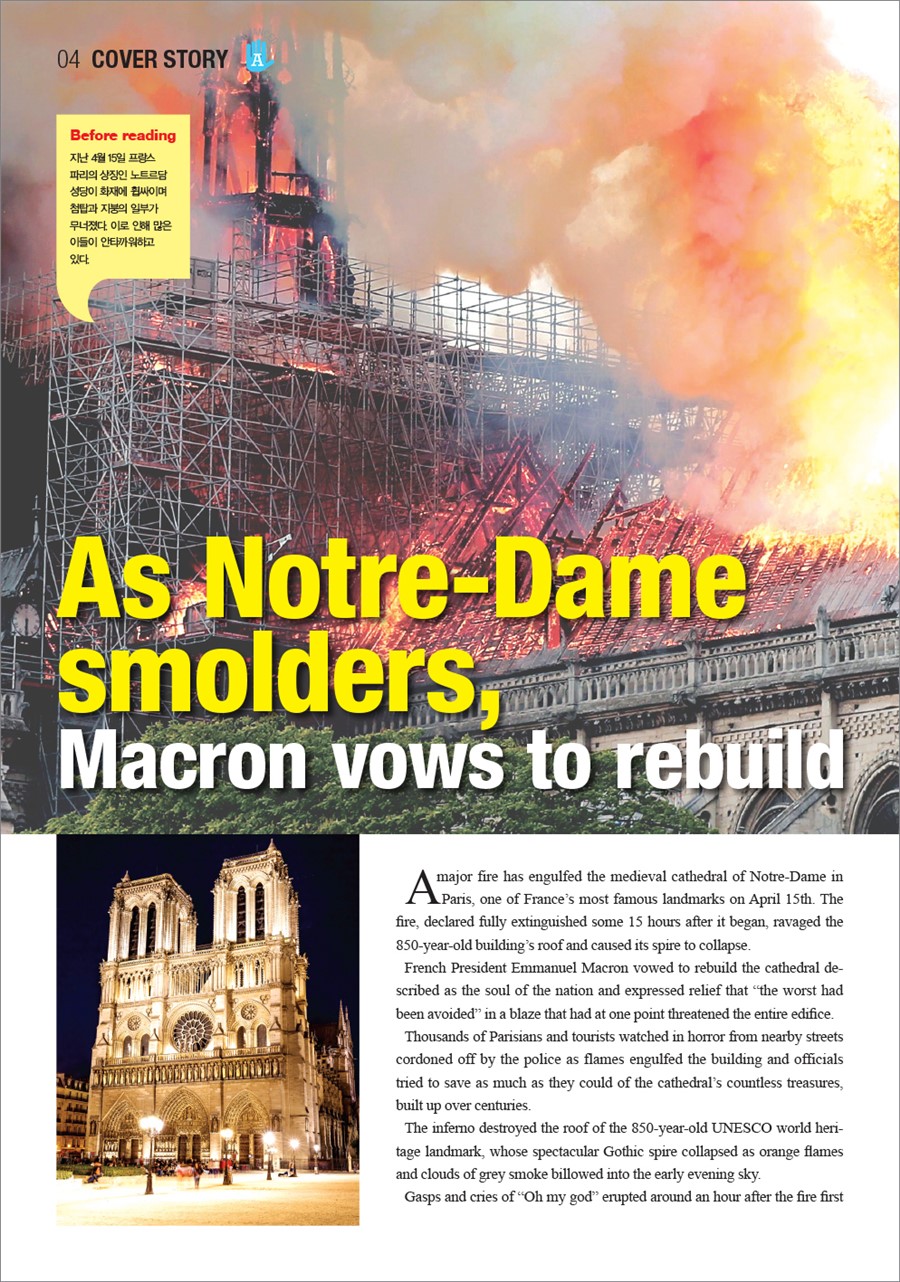 04 COVER STORY A

Before reading
지난 4월 15일 프랑스 파리의 상징인 노트르담 성당이 화재에 휩싸이며 첨탑과 지붕의 일부가 무너졌다. 이로 인해 많은 이들이 안타까워하고 있다.

As Notre-Dame smolders, Macron vows to rebuild

A major fire has engulfed the medieval cathedral of Notre-Dame in Paris, one of France's most famous landmarks on April 15th. The fire, declared fully extinguished some 15 hours after it began, ravaged the 850-year-old building's roof and caused its spire to collapse.

French President Emmanuel Macron vowed to rebuild the cathedral described as the soul of the nation and expressed relief that "the worst had been avoided" in a blaze that had at one point threatened the entire edifice.

Thousands of Parisians and tourists watched in horror from nearby streets cordoned off by the police as flames engulfed the building and officials tried to save as much as they could of the cathedral's countless treasures, built up over centuries.

The inferno destroyed the roof of the 850-year-old UNESCO world heritage landmark, whose spectacular Gothic spire collapsed as orange flames and clouds of grey smoke billowed into the early evening sky.

Gasps and cries of "Oh my god" erupted around an hour after the fire first